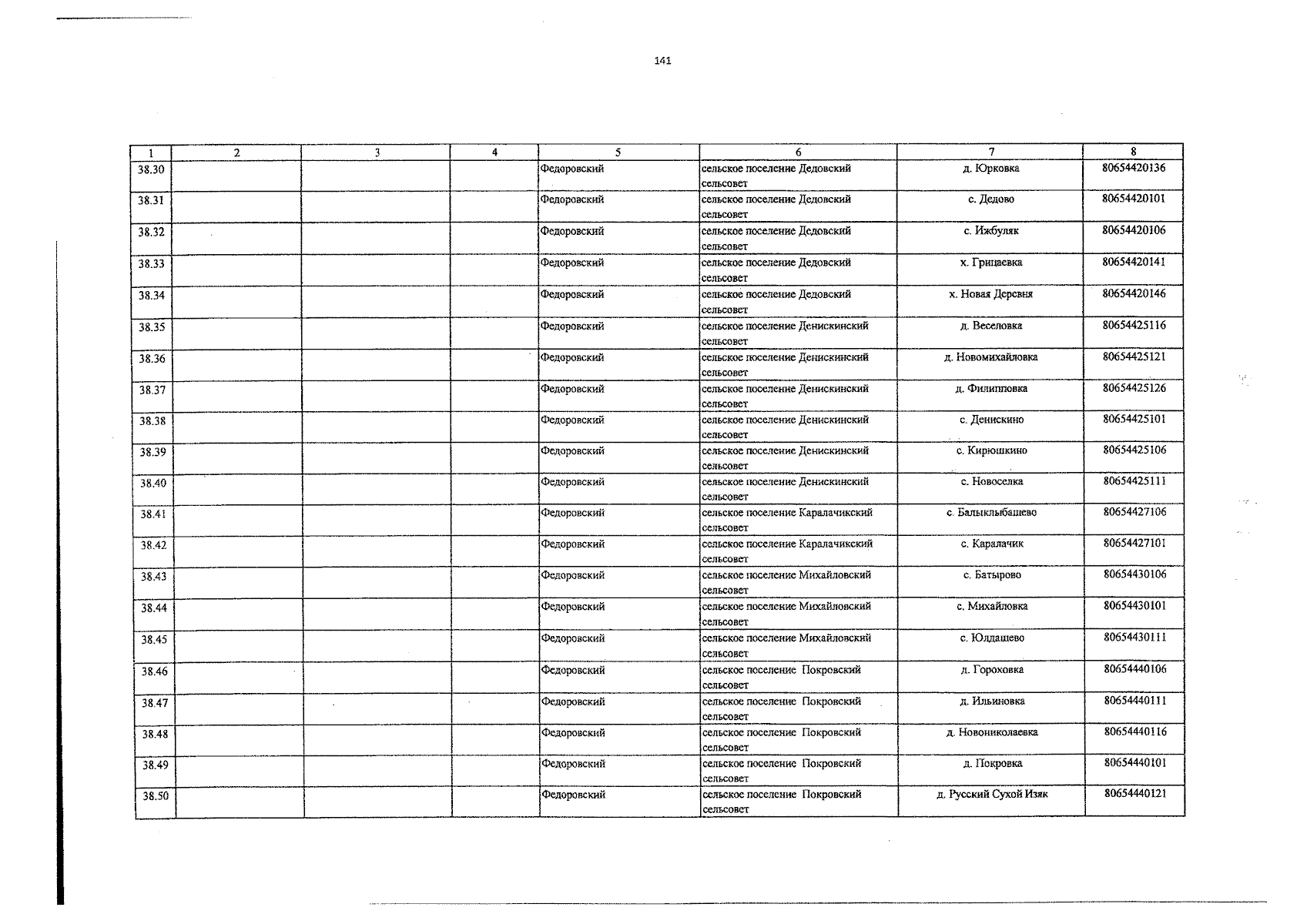 141

| 1 | 2 | 3 | 4 | 5 | 6 | 7 | 8 |
|---|---|---|---|---|---|---|---|
| 38.30 | | | | Федоровский | сельское поселение Дедовский сельсовет | д. Юрковка | 80654420136 |
| 38.31 | | | | Федоровский | сельское поселение Дедовский сельсовет | с. Дедово | 80654420101 |
| 38.32 | | | | Федоровский | сельское поселение Дедовский сельсовет | с. Ижбуляк | 80654420106 |
| 38.33 | | | | Федоровский | сельское поселение Дедовский сельсовет | х. Грицаевка | 80654420141 |
| 38.34 | | | | Федоровский | сельское поселение Дедовский сельсовет | х. Новая Деревня | 80654420146 |
| 38.35 | | | | Федоровский | сельское поселение Денискинский сельсовет | д. Веселовка | 80654425116 |
| 38.36 | | | | Федоровский | сельское поселение Денискинский сельсовет | д. Новомихайловка | 80654425121 |
| 38.37 | | | | Федоровский | сельское поселение Денискинский сельсовет | д. Филипповка | 80654425126 |
| 38.38 | | | | Федоровский | сельское поселение Денискинский сельсовет | с. Денискино | 80654425101 |
| 38.39 | | | | Федоровский | сельское поселение Денискинский сельсовет | с. Кирюшкино | 80654425106 |
| 38.40 | | | | Федоровский | сельское поселение Денискинский сельсовет | с. Новоселка | 80654425111 |
| 38.41 | | | | Федоровский | сельское поселение Каралачикский сельсовет | с. Балыклыбашево | 80654427106 |
| 38.42 | | | | Федоровский | сельское поселение Каралачикский сельсовет | с. Каралачик | 80654427101 |
| 38.43 | | | | Федоровский | сельское поселение Михайловский сельсовет | с. Батырово | 80654430106 |
| 38.44 | | | | Федоровский | сельское поселение Михайловский сельсовет | с. Михайловка | 80654430101 |
| 38.45 | | | | Федоровский | сельское поселение Михайловский сельсовет | с. Юлдашево | 80654430111 |
| 38.46 | | | | Федоровский | сельское поселение Покровский сельсовет | д. Гороховка | 80654440106 |
| 38.47 | | | | Федоровский | сельское поселение Покровский сельсовет | д. Ильиновка | 80654440111 |
| 38.48 | | | | Федоровский | сельское поселение Покровский сельсовет | д. Новониколаевка | 80654440116 |
| 38.49 | | | | Федоровский | сельское поселение Покровский сельсовет | д. Покровка | 80654440101 |
| 38.50 | | | | Федоровский | сельское поселение Покровский сельсовет | д. Русский Сухой Изяк | 80654440121 |